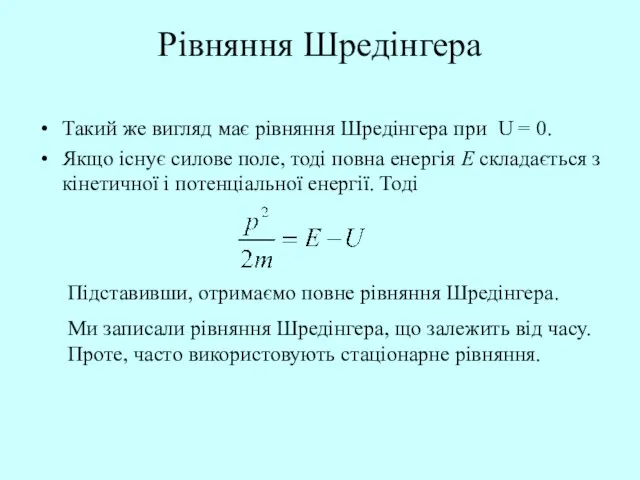 Рівняння Шредінгера

• Такий же вигляд має рівняння Шредінгера при U = 0.
• Якщо існує силове поле, тоді повна енергія $E$ складається з кінетичної і потенціальної енергії. Тоді

$\frac{p^2}{2m} = E - U$

Підставивши, отримаємо повне рівняння Шредінгера.

Ми записали рівняння Шредінгера, що залежить від часу. Проте, часто використовують стаціонарне рівняння.